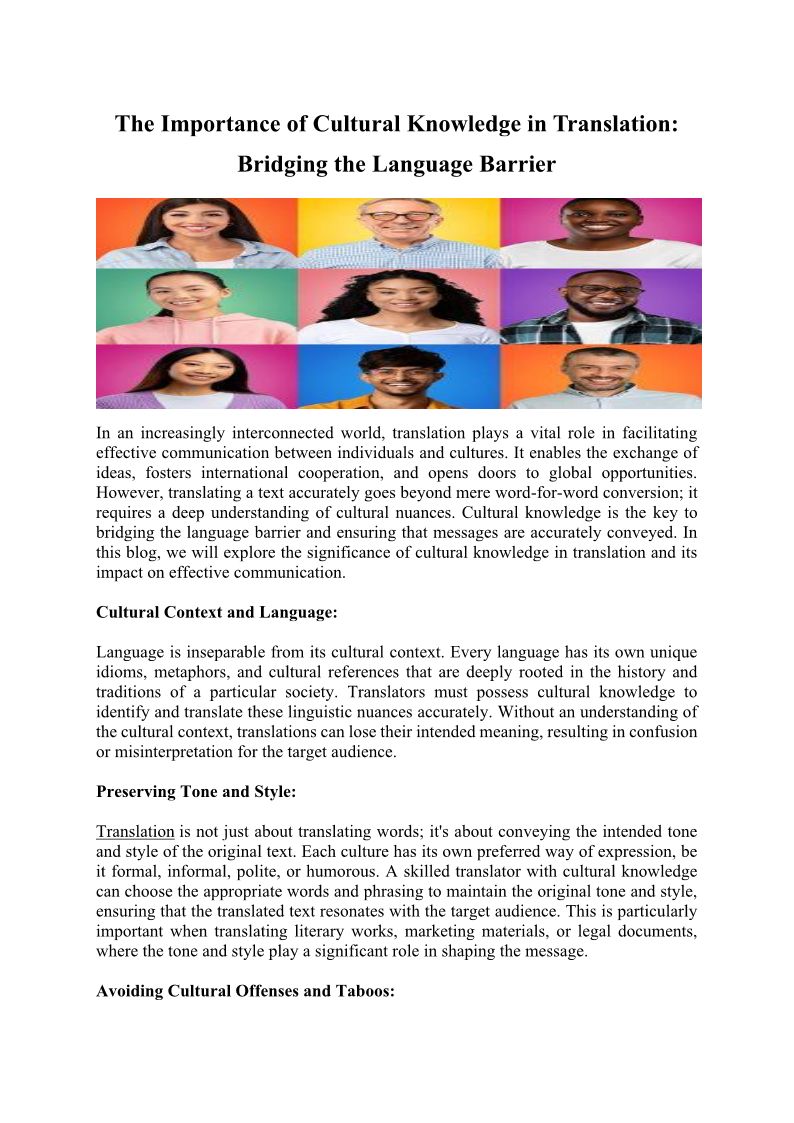 The Importance of Cultural Knowledge in Translation: Bridging the Language Barrier

In an increasingly interconnected world, translation plays a vital role in facilitating effective communication between individuals and cultures. It enables the exchange of ideas, fosters international cooperation, and opens doors to global opportunities. However, translating a text accurately goes beyond mere word-for-word conversion; it requires a deep understanding of cultural nuances. Cultural knowledge is the key to bridging the language barrier and ensuring that messages are accurately conveyed. In this blog, we will explore the significance of cultural knowledge in translation and its impact on effective communication.

Cultural Context and Language:

Language is inseparable from its cultural context. Every language has its own unique idioms, metaphors, and cultural references that are deeply rooted in the history and traditions of a particular society. Translators must possess cultural knowledge to identify and translate these linguistic nuances accurately. Without an understanding of the cultural context, translations can lose their intended meaning, resulting in confusion or misinterpretation for the target audience.

Preserving Tone and Style:

Translation is not just about translating words; it's about conveying the intended tone and style of the original text. Each culture has its own preferred way of expression, be it formal, informal, polite, or humorous. A skilled translator with cultural knowledge can choose the appropriate words and phrasing to maintain the original tone and style, ensuring that the translated text resonates with the target audience. This is particularly important when translating literary works, marketing materials, or legal documents, where the tone and style play a significant role in shaping the message.

Avoiding Cultural Offenses and Taboos: